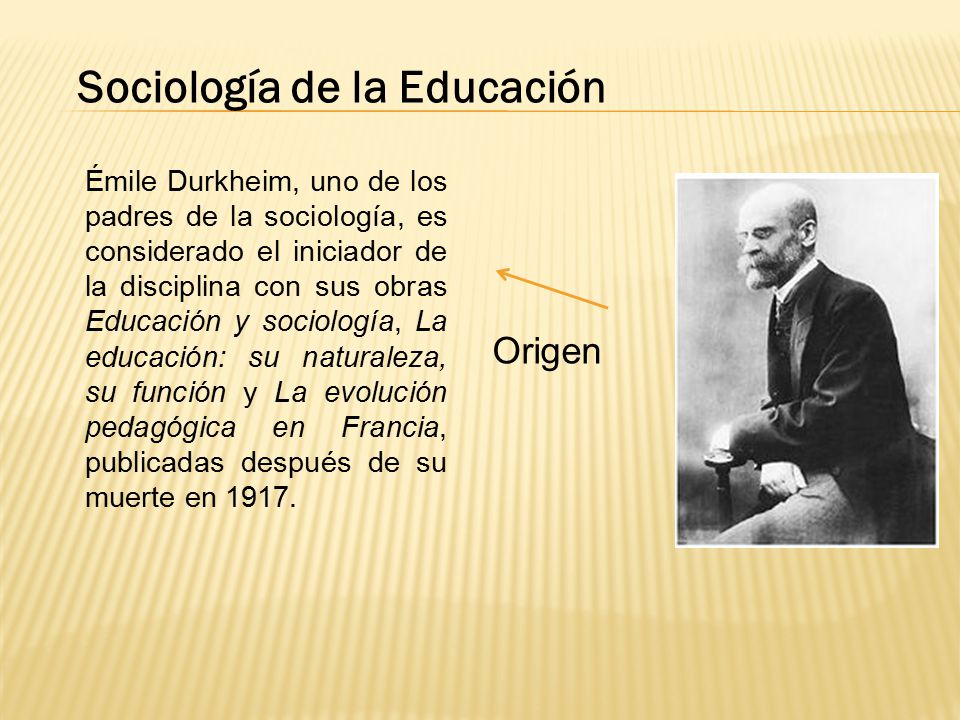 Sociología de la Educación

Émile Durkheim, uno de los padres de la sociología, es considerado el iniciador de la disciplina con sus obras Educación y sociología, La educación: su naturaleza, su función y La evolución pedagógica en Francia, publicadas después de su muerte en 1917.

Origen